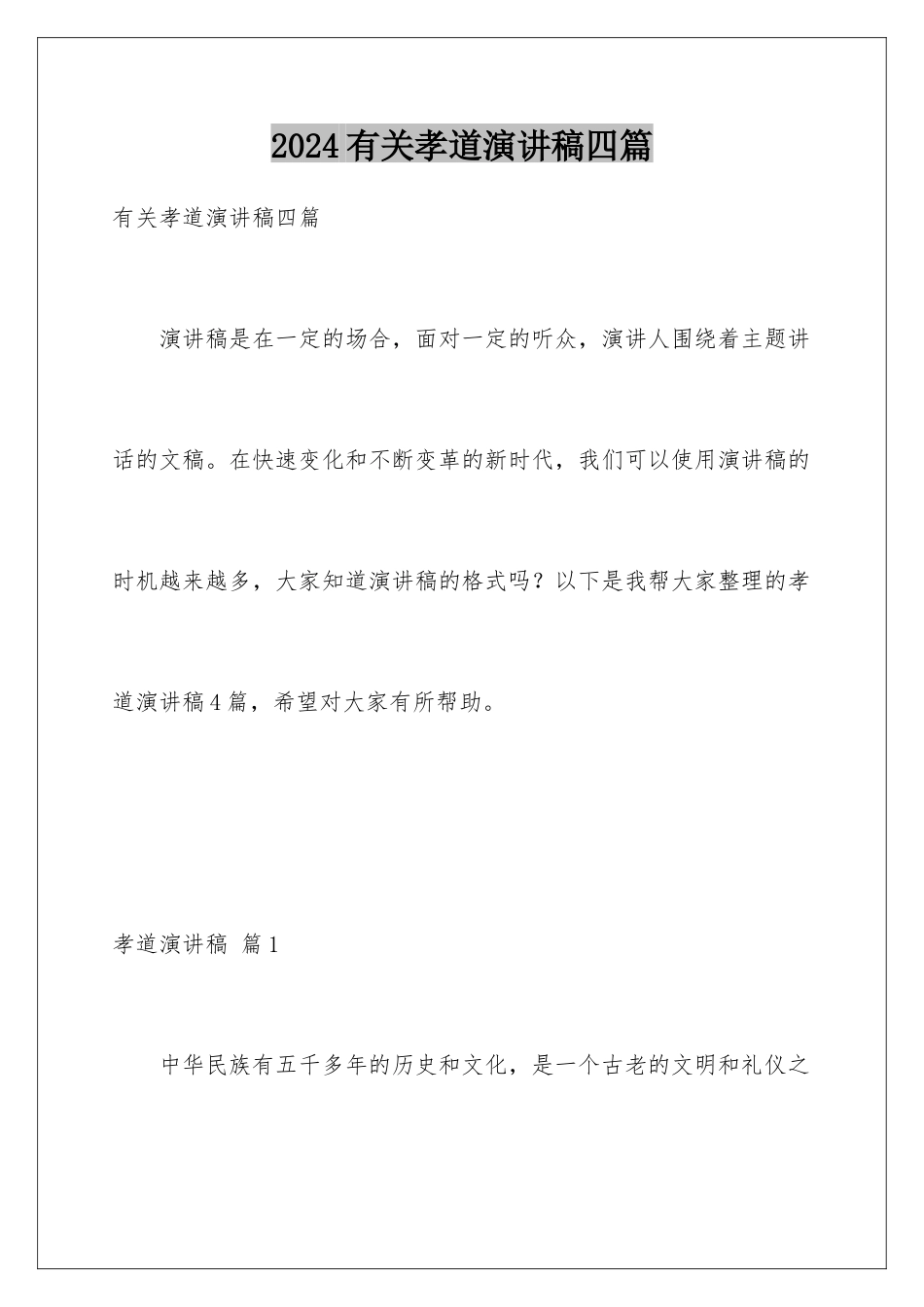 2024有关孝道演讲稿四篇

有关孝道演讲稿四篇

演讲稿是在一定的场合，面对一定的听众，演讲人围绕着主题讲话的文稿。在快速变化和不断变革的新时代，我们可以使用演讲稿的时机越来越多，大家知道演讲稿的格式吗？以下是我帮大家整理的孝道演讲稿4篇，希望对大家有所帮助。

孝道演讲稿 篇1

中华民族有五千多年的历史和文化，是一个古老的文明和礼仪之